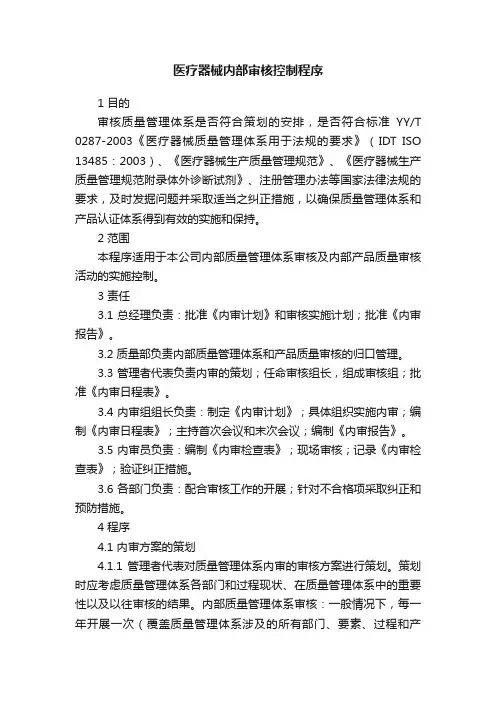 医疗器械内部审核控制程序

1 目的

审核质量管理体系是否符合策划的安排，是否符合标准 YY/T 0287-2003《医疗器械质量管理体系用于法规的要求》（IDT ISO 13485：2003）、《医疗器械生产质量管理规范》、《医疗器械生产质量管理规范附录体外诊断试剂》、注册管理办法等国家法律法规的要求，及时发掘问题并采取适当之纠正措施，以确保质量管理体系和产品认证体系得到有效的实施和保持。

2 范围

本程序适用于本公司内部质量管理体系审核及内部产品质量审核活动的实施控制。

3 责任

3.1 总经理负责：批准《内审计划》和审核实施计划；批准《内审报告》。

3.2 质量部负责内部质量管理体系和产品质量审核的归口管理。

3.3 管理者代表负责内审的策划；任命审核组长，组成审核组；批准《内审日程表》。

3.4 内审组组长负责：制定《内审计划》；具体组织实施内审；编制《内审日程表》；主持首次会议和末次会议；编制《内审报告》。

3.5 内审员负责：编制《内审检查表》；现场审核；记录《内审检查表》；验证纠正措施。

3.6 各部门负责：配合审核工作的开展；针对不合格项采取纠正和预防措施。

4 程序

4.1 内审方案的策划

4.1.1 管理者代表对质量管理体系内审的审核方案进行策划。策划时应考虑质量管理体系各部门和过程现状、在质量管理体系中的重要性以及以往审核的结果。内部质量管理体系审核：一般情况下，每一年开展一次（覆盖质量管理体系涉及的所有部门、要素、过程和产